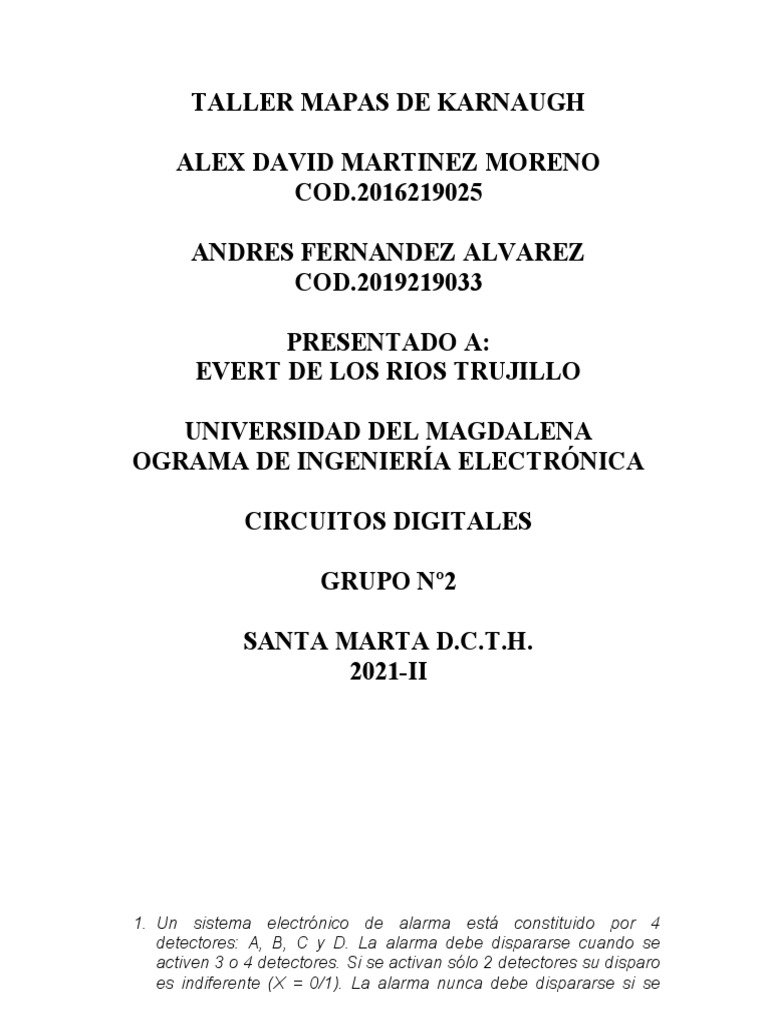 TALLER MAPAS DE KARNAUGH

ALEX DAVID MARTINEZ MORENO
COD.2016219025

ANDRES FERNANDEZ ALVAREZ
COD.2019219033

PRESENTADO A:
EVERT DE LOS RIOS TRUJILLO

UNIVERSIDAD DEL MAGDALENA
OGRAMA DE INGENIERÍA ELECTRÓNICA

CIRCUITOS DIGITALES

GRUPO Nº2

SANTA MARTA D.C.T.H.
2021-II

1. Un sistema electrónico de alarma está constituido por 4 detectores: A, B, C y D. La alarma debe dispararse cuando se activen 3 o 4 detectores. Si se activan sólo 2 detectores su disparo es indiferente (X = 0/1). La alarma nunca debe dispararse si se